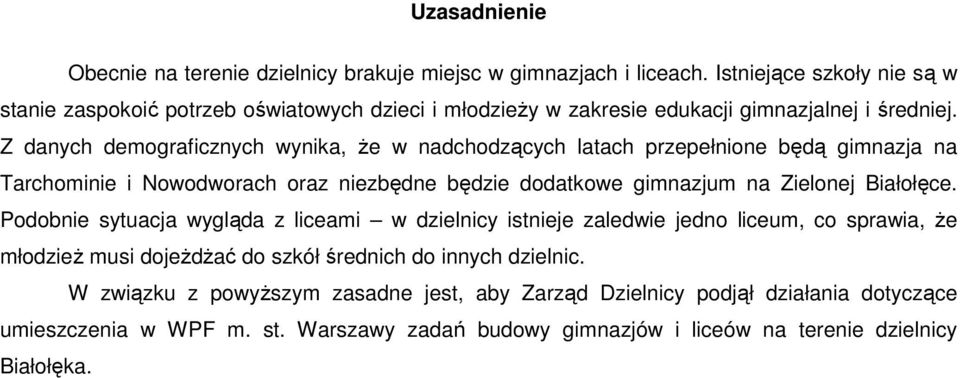 Uzasadnienie

Obecnie na terenie dzielnicy brakuje miejsc w gimnazjach i liceach. Istniejące szkoły nie są w stanie zaspokoić potrzeb oświatowych dzieci i młodzieży w zakresie edukacji gimnazjalnej i średniej. Z danych demograficznych wynika, że w nadchodzących latach przepełnione będą gimnazja na Tarchominie i Nowodworach oraz niezbędne będzie dodatkowe gimnazjum na Zielonej Białołęce. Podobnie sytuacja wygląda z liceami – w dzielnicy istnieje zaledwie jedno liceum, co sprawia, że młodzież musi dojeżdżać do szkół średnich do innych dzielnic.

W związku z powyższym zasadne jest, aby Zarząd Dzielnicy podjął działania dotyczące umieszczenia w WPF m. st. Warszawy zadań budowy gimnazjów i liceów na terenie dzielnicy Białołęka.